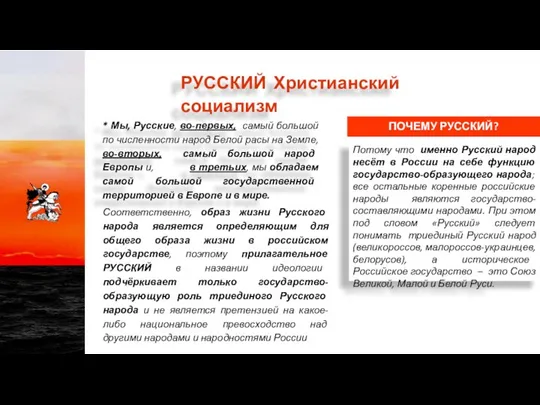 РУССКИЙ Христианский социализм

* Мы, Русские, во-первых, самый большой по численности народ Белой расы на Земле, во-вторых, самый большой народ Европы и, в третьих, мы обладаем самой большой государственной территорией в Европе и в мире.

Соответственно, образ жизни Русского народа является определяющим для общего образа жизни в российском государстве, поэтому прилагательное РУССКИЙ в названии идеологии подчёркивает только государство-образующую роль триединого Русского народа и не является претензией на какое-либо национальное превосходство над другими народами и народностями России

ПОЧЕМУ РУССКИЙ?

Потому что именно Русский народ несёт в России на себе функцию государство-образующего народа; все остальные коренные российские народы являются государство-составляющими народами. При этом под словом «Русский» следует понимать триединый Русский народ (великороссов, малороссов-украинцев, белорусов), а историческое Российское государство – это Союз Великой, Малой и Белой Руси.